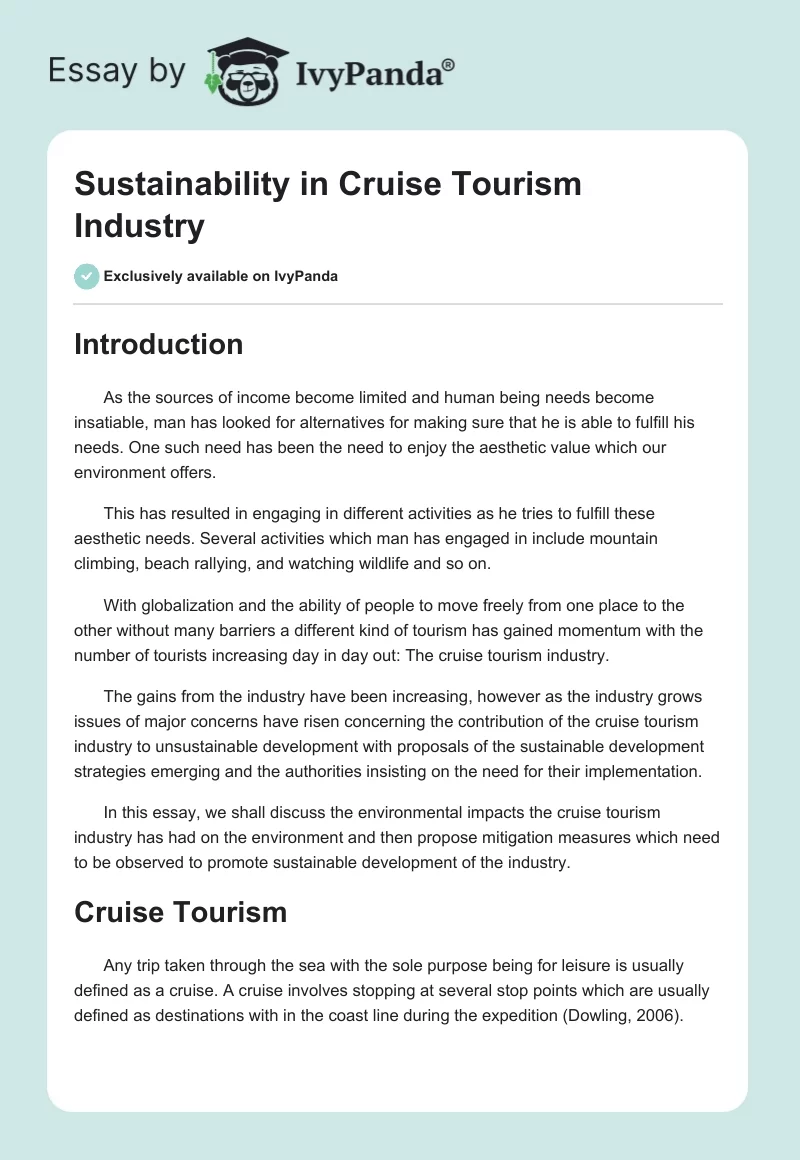 Essay by IvyPanda®

Sustainability in Cruise Tourism Industry

Exclusively available on IvyPanda

Introduction

As the sources of income become limited and human being needs become insatiable, man has looked for alternatives for making sure that he is able to fulfill his needs. One such need has been the need to enjoy the aesthetic value which our environment offers.

This has resulted in engaging in different activities as he tries to fulfill these aesthetic needs. Several activities which man has engaged in include mountain climbing, beach rallying, and watching wildlife and so on.

With globalization and the ability of people to move freely from one place to the other without many barriers a different kind of tourism has gained momentum with the number of tourists increasing day in day out: The cruise tourism industry.

The gains from the industry have been increasing, however as the industry grows issues of major concerns have risen concerning the contribution of the cruise tourism industry to unsustainable development with proposals of the sustainable development strategies emerging and the authorities insisting on the need for their implementation.

In this essay, we shall discuss the environmental impacts the cruise tourism industry has had on the environment and then propose mitigation measures which need to be observed to promote sustainable development of the industry.

Cruise Tourism

Any trip taken through the sea with the sole purpose being for leisure is usually defined as a cruise. A cruise involves stopping at several stop points which are usually defined as destinations with in the coast line during the expedition (Dowling, 2006).